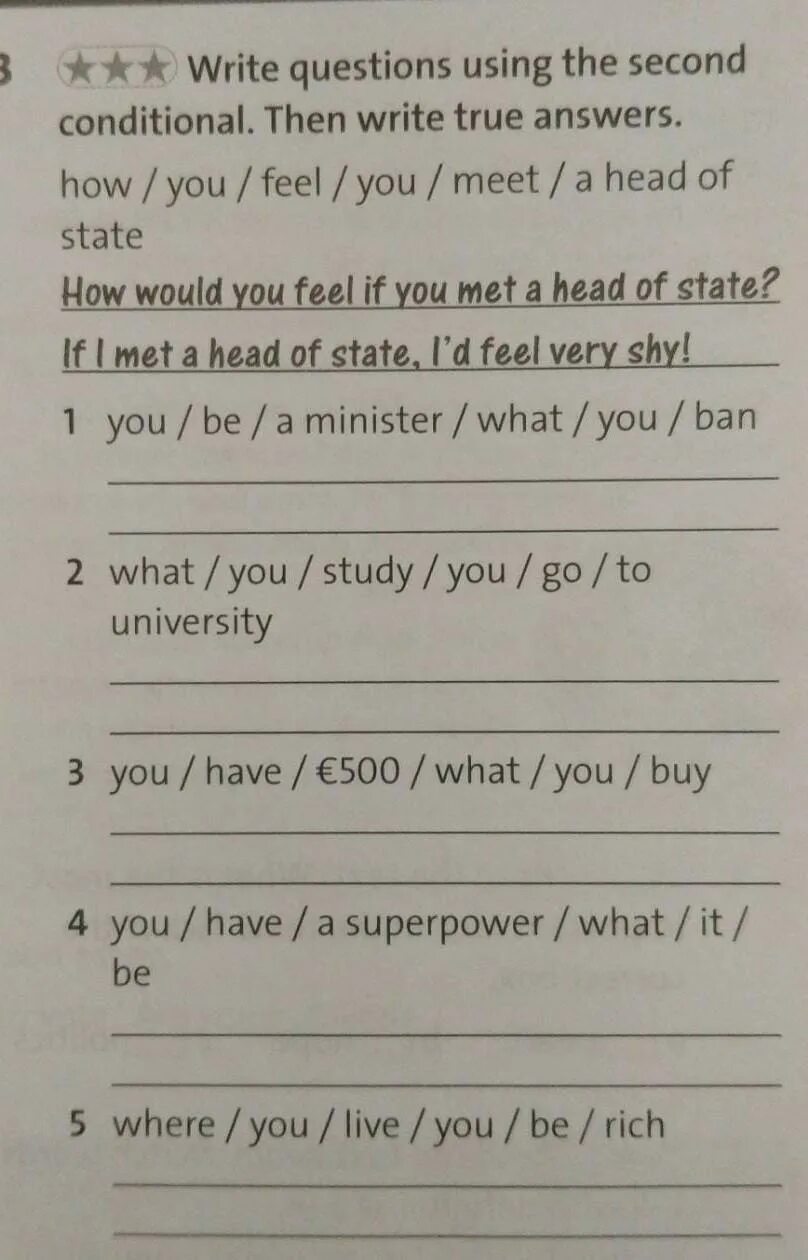 3 ★★★ Write questions using the second conditional. Then write true answers.

how / you / feel / you / meet / a head of state

How would you feel if you met a head of state?

If I met a head of state, I'd feel very shy!

1 you / be / a minister / what / you / ban

2 what / you / study / you / go / to university

3 you / have / €500 / what / you / buy

4 you / have / a superpower / what / it / be

5 where / you / live / you / be / rich